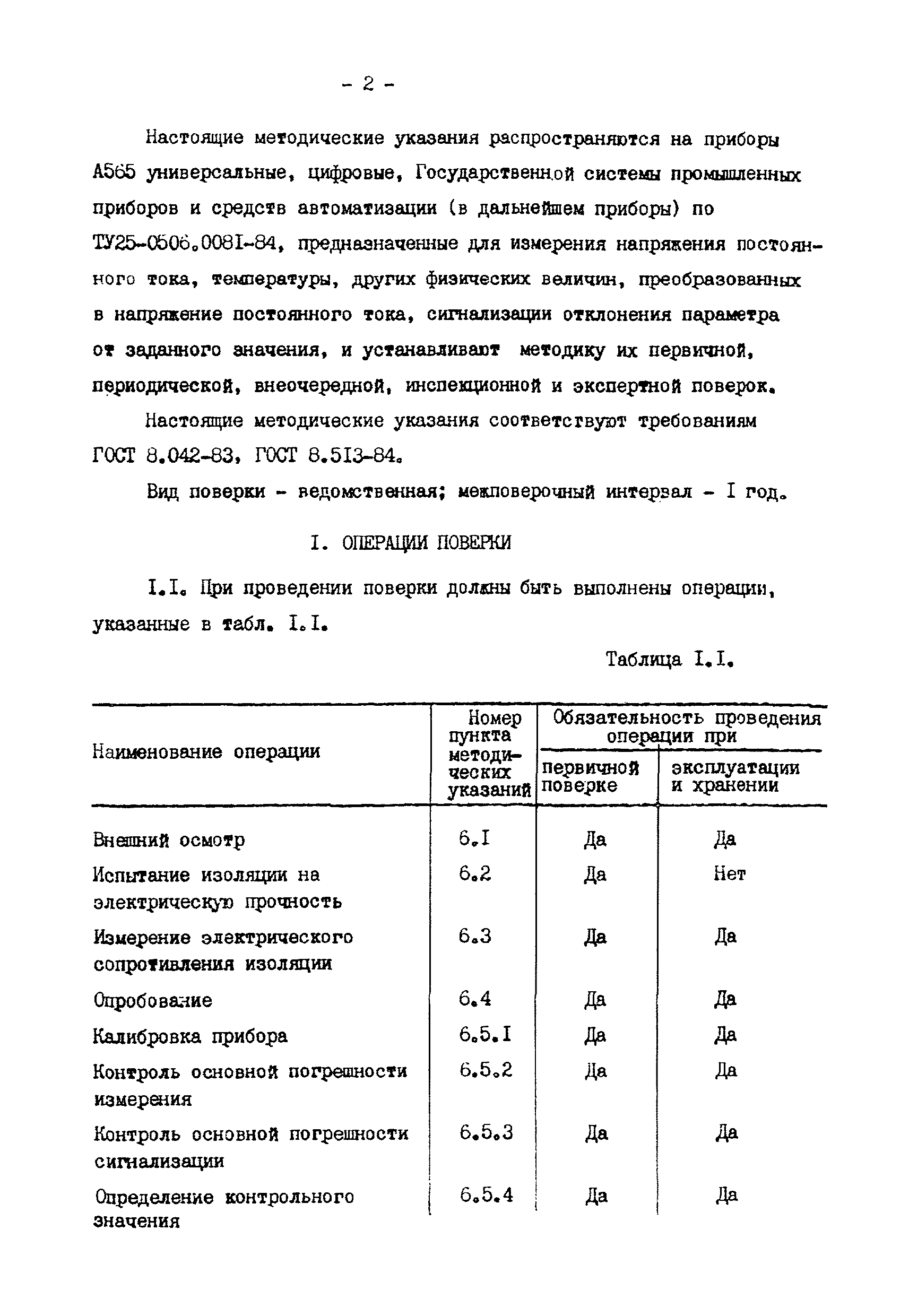 - 2 -

Настоящие методические указания распространяются на приборы А565 универсальные, цифровые, Государственной системы промышленных приборов и средств автоматизации (в дальнейшем приборы) по ТУ25-0506.0081-84, предназначенные для измерения напряжения постоянного тока, температуры, других физических величин, преобразованных в напряжение постоянного тока, сигнализации отклонения параметра от заданного значения, и устанавливают методику их первичной, периодической, внеочередной, инспекционной и экспертной поверок.

Настоящие методические указания соответствуют требованиям ГОСТ 8.042-83, ГОСТ 8.513-84.

Вид поверки - ведомственная; межповерочный интервал - I год.

I. ОПЕРАЦИИ ПОВЕРКИ

I.I. При проведении поверки должны быть выполнены операции, указанные в табл. I.I.

Таблица I.I.

| Наименование операции | Номер пункта методических указаний | Обязательность проведения операции при первичной поверке | Обязательность проведения операции при эксплуатации и хранении |
|---|---|---|---|
| Внешний осмотр | 6.I | Да | Да |
| Испытание изоляции на электрическую прочность | 6.2 | Да | Нет |
| Измерение электрического сопротивления изоляции | 6.3 | Да | Да |
| Опробование | 6.4 | Да | Да |
| Калибровка прибора | 6.5.I | Да | Да |
| Контроль основной погрешности измерения | 6.5.2 | Да | Да |
| Контроль основной погрешности сигнализации | 6.5.3 | Да | Да |
| Определение контрольного значения | 6.5.4 | Да | Да |